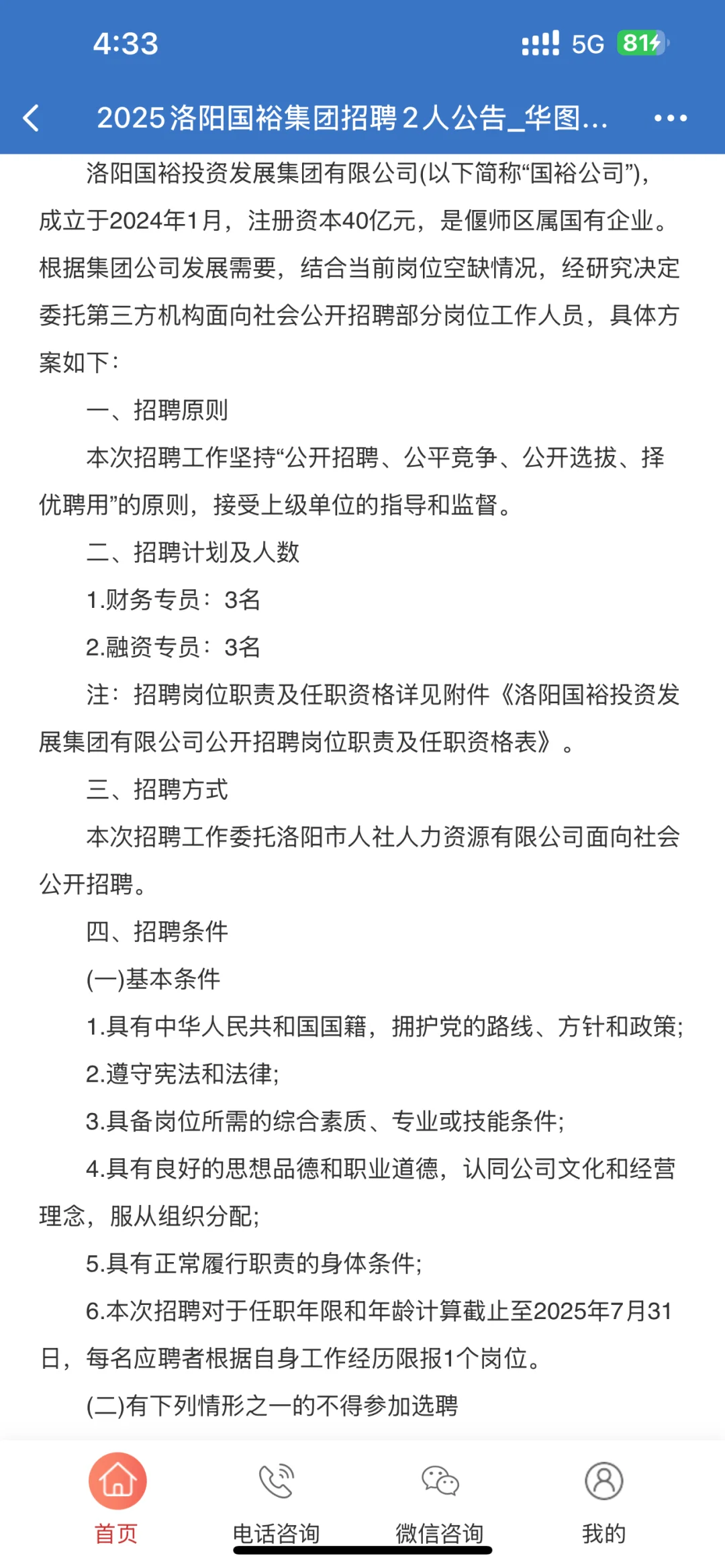 4:33

5G 81

2025洛阳国裕集团招聘2人公告_华图...

洛阳国裕投资发展集团有限公司(以下简称“国裕公司”)，成立于2024年1月，注册资本40亿元，是偃师区属国有企业。根据集团公司发展需要，结合当前岗位空缺情况，经研究决定委托第三方机构面向社会公开招聘部分岗位工作人员，具体方案如下：

一、招聘原则

本次招聘工作坚持“公开招聘、公平竞争、公开选拔、择优聘用”的原则，接受上级单位的指导和监督。

二、招聘计划及人数

1.财务专员：3名

2.融资专员：3名

注：招聘岗位职责及任职资格详见附件《洛阳国裕投资发展集团有限公司公开招聘岗位职责及任职资格表》。

三、招聘方式

本次招聘工作委托洛阳市人社人力资源有限公司面向社会公开招聘。

四、招聘条件

(一)基本条件

1.具有中华人民共和国国籍，拥护党的路线、方针和政策;

2.遵守宪法和法律;

3.具备岗位所需的综合素质、专业或技能条件;

4.具有良好的思想品德和职业道德，认同公司文化和经营理念，服从组织分配;

5.具有正常履行职责的身体条件;

6.本次招聘对于任职年限和年龄计算截止至2025年7月31日，每名应聘者根据自身工作经历限报1个岗位。

(二)有下列情形之一的不得参加选聘

首页　电话咨询　微信咨询　我的